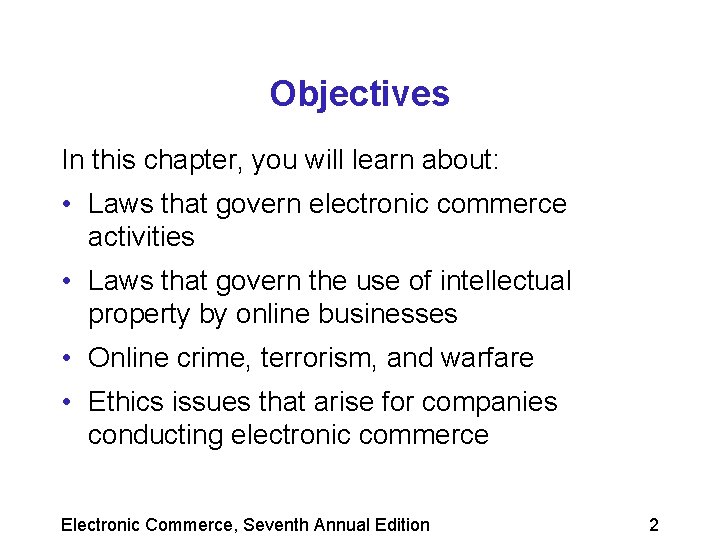 Objectives

In this chapter, you will learn about:

• Laws that govern electronic commerce activities
• Laws that govern the use of intellectual property by online businesses
• Online crime, terrorism, and warfare
• Ethics issues that arise for companies conducting electronic commerce

Electronic Commerce, Seventh Annual Edition 2